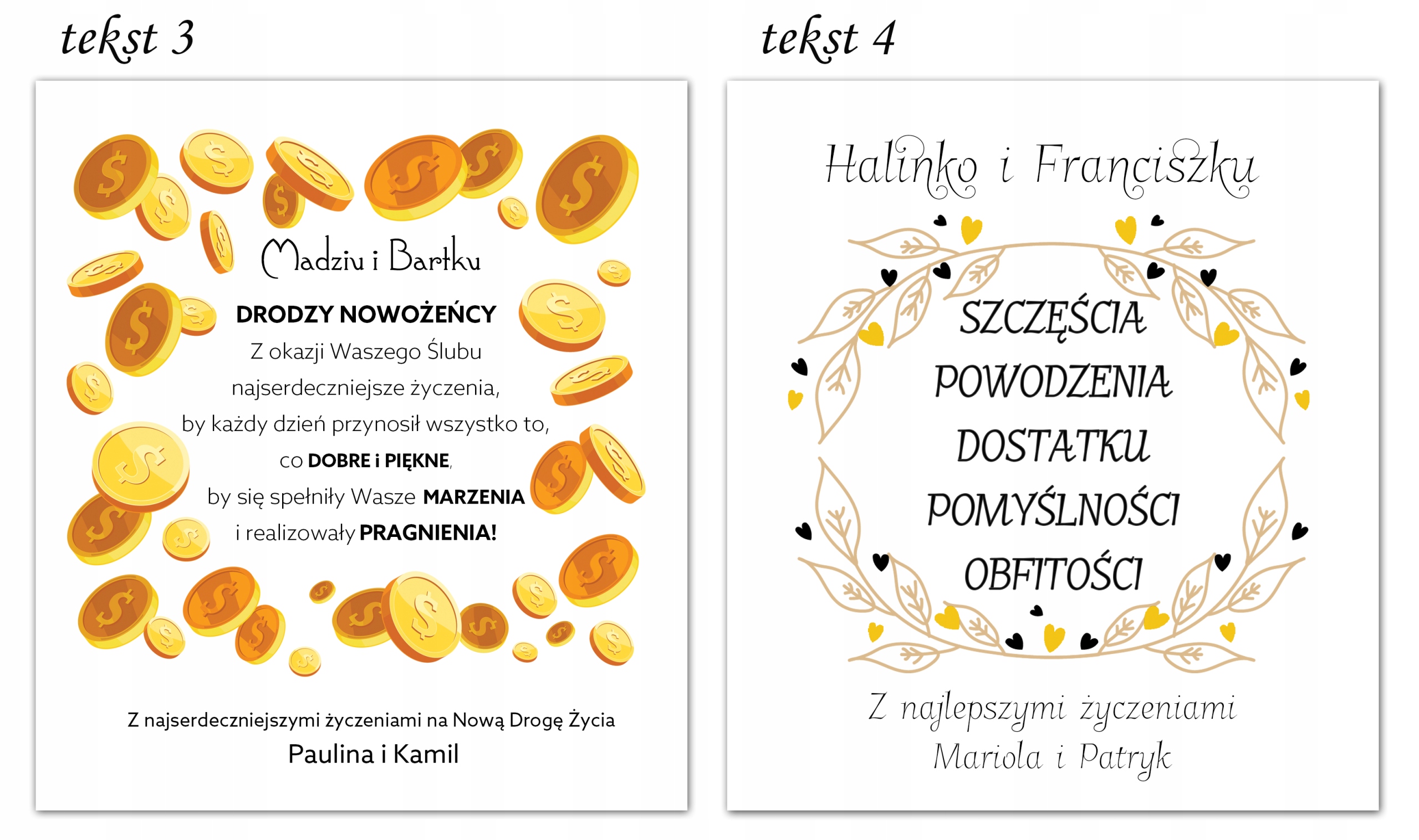 tekst 3

Madziu i Bartku

DRODZY NOWOŻEŃCY

Z okazji Waszego Ślubu najserdeczniejsze życzenia, by każdy dzień przynosił wszystko to, co DOBRE i PIĘKNE, by się spełniły Wasze MARZENIA i realizowały PRAGNIENIA!

Z najserdeczniejszymi życzeniami na Nową Drogę Życia
Paulina i Kamil

tekst 4

Halinko i Franciszku

SZCZĘŚCIA
POWODZENIA
DOSTATKU
POMYŚLNOŚCI
OBFITOŚCI

Z najlepszymi życzeniami
Mariola i Patryk